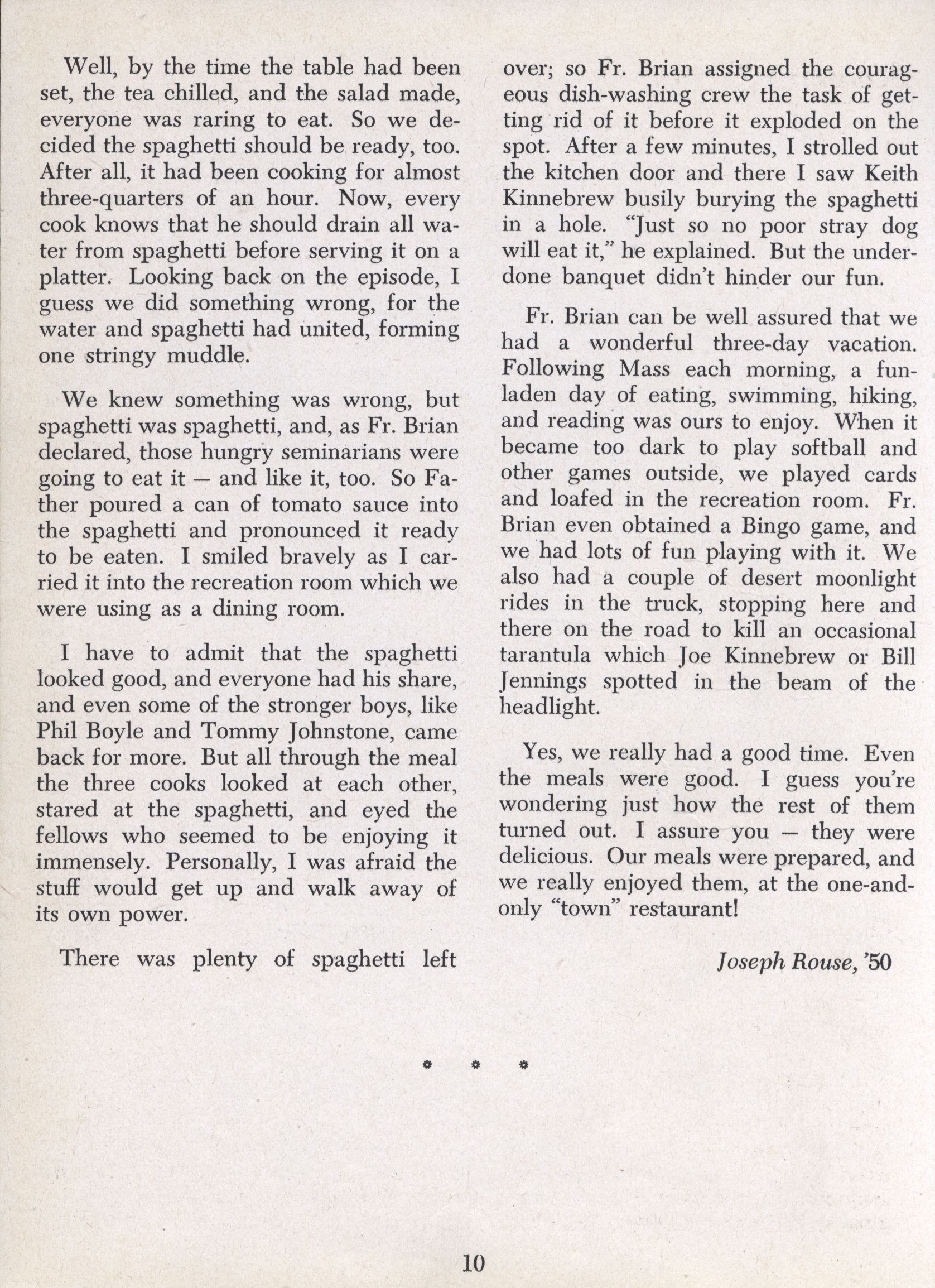 Well, by the time the table had been set, the tea chilled, and the salad made, everyone was raring to eat. So we decided the spaghetti should be ready, too. After all, it had been cooking for almost three-quarters of an hour. Now, every cook knows that he should drain all water from spaghetti before serving it on a platter. Looking back on the episode, I guess we did something wrong, for the water and spaghetti had united, forming one stringy muddle.

We knew something was wrong, but spaghetti was spaghetti, and, as Fr. Brian declared, those hungry seminarians were going to eat it — and like it, too. So Father poured a can of tomato sauce into the spaghetti and pronounced it ready to be eaten. I smiled bravely as I carried it into the recreation room which we were using as a dining room.

I have to admit that the spaghetti looked good, and everyone had his share, and even some of the stronger boys, like Phil Boyle and Tommy Johnstone, came back for more. But all through the meal the three cooks looked at each other, stared at the spaghetti, and eyed the fellows who seemed to be enjoying it immensely. Personally, I was afraid the stuff would get up and walk away of its own power.

There was plenty of spaghetti left over; so Fr. Brian assigned the courageous dish-washing crew the task of getting rid of it before it exploded on the spot. After a few minutes, I strolled out the kitchen door and there I saw Keith Kinnebrew busily burying the spaghetti in a hole. "Just so no poor stray dog will eat it," he explained. But the underdone banquet didn't hinder our fun.

Fr. Brian can be well assured that we had a wonderful three-day vacation. Following Mass each morning, a fun-laden day of eating, swimming, hiking, and reading was ours to enjoy. When it became too dark to play softball and other games outside, we played cards and loafed in the recreation room. Fr. Brian even obtained a Bingo game, and we had lots of fun playing with it. We also had a couple of desert moonlight rides in the truck, stopping here and there on the road to kill an occasional tarantula which Joe Kinnebrew or Bill Jennings spotted in the beam of the headlight.

Yes, we really had a good time. Even the meals were good. I guess you're wondering just how the rest of them turned out. I assure you — they were delicious. Our meals were prepared, and we really enjoyed them, at the one-and-only "town" restaurant!

Joseph Rouse, '50

* * *

10